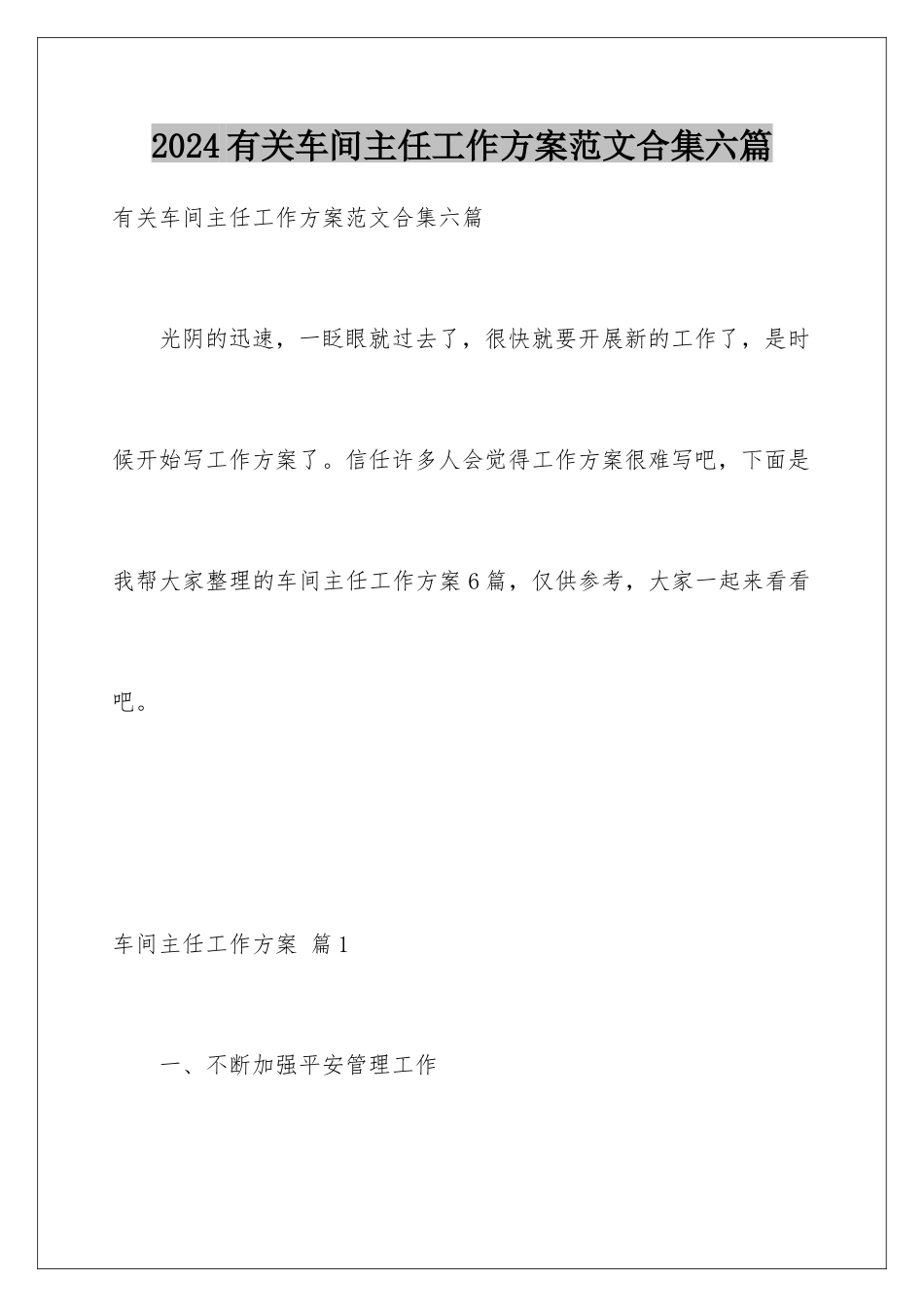 2024有关车间主任工作方案范文合集六篇

有关车间主任工作方案范文合集六篇

光阴的迅速，一眨眼就过去了，很快就要开展新的工作了，是时候开始写工作方案了。信任许多人会觉得工作方案很难写吧，下面是我帮大家整理的车间主任工作方案6篇，仅供参考，大家一起来看看吧。

车间主任工作方案 篇1

一、不断加强平安管理工作